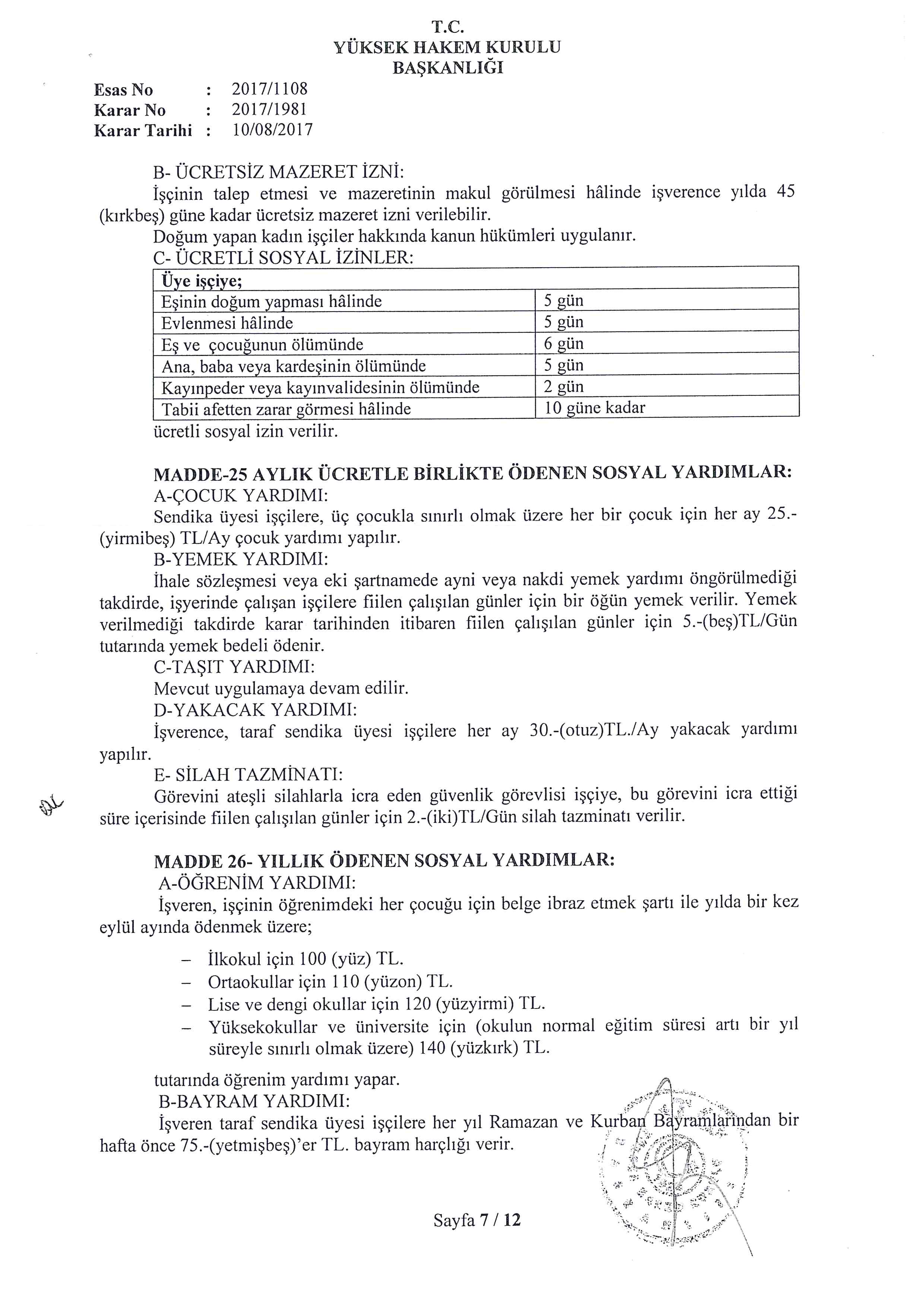 T.C.
YÜKSEK HAKEM KURULU
BAŞKANLIĞI

Esas No : 2017/1108
Karar No : 2017/1981
Karar Tarihi : 10/08/2017

B- ÜCRETSİZ MAZERET İZNİ:
İşçinin talep etmesi ve mazeretinin makul görülmesi hâlinde işverence yılda 45 (kırkbeş) güne kadar ücretsiz mazeret izni verilebilir.
Doğum yapan kadın işçiler hakkında kanun hükümleri uygulanır.
C- ÜCRETLİ SOSYAL İZİNLER:

| Üye işçiye; | |
|---|---|
| Eşinin doğum yapması hâlinde | 5 gün |
| Evlenmesi hâlinde | 5 gün |
| Eş ve çocuğunun ölümünde | 6 gün |
| Ana, baba veya kardeşinin ölümünde | 5 gün |
| Kayınpeder veya kayınvalidesinin ölümünde | 2 gün |
| Tabii afetten zarar görmesi hâlinde | 10 güne kadar |

ücretli sosyal izin verilir.

MADDE-25 AYLIK ÜCRETLE BİRLİKTE ÖDENEN SOSYAL YARDIMLAR:
A-ÇOCUK YARDIMI:
Sendika üyesi işçilere, üç çocukla sınırlı olmak üzere her bir çocuk için her ay 25.-(yirmibeş) TL/Ay çocuk yardımı yapılır.
B-YEMEK YARDIMI:
İhale sözleşmesi veya eki şartnamede ayni veya nakdi yemek yardımı öngörülmediği takdirde, işyerinde çalışan işçilere fiilen çalışılan günler için bir öğün yemek verilir. Yemek verilmediği takdirde karar tarihinden itibaren fiilen çalışılan günler için 5.-(beş)TL/Gün tutarında yemek bedeli ödenir.
C-TAŞIT YARDIMI:
Mevcut uygulamaya devam edilir.
D-YAKACAK YARDIMI:
İşverence, taraf sendika üyesi işçilere her ay 30.-(otuz)TL./Ay yakacak yardımı yapılır.
E- SİLAH TAZMİNATI:
Görevini ateşli silahlarla icra eden güvenlik görevlisi işçiye, bu görevini icra ettiği süre içerisinde fiilen çalışılan günler için 2.-(iki)TL/Gün silah tazminatı verilir.

MADDE 26- YILLIK ÖDENEN SOSYAL YARDIMLAR:
A-ÖĞRENİM YARDIMI:
İşveren, işçinin öğrenimdeki her çocuğu için belge ibraz etmek şartı ile yılda bir kez eylül ayında ödenmek üzere;

– İlkokul için 100 (yüz) TL.
– Ortaokullar için 110 (yüzon) TL.
– Lise ve dengi okullar için 120 (yüzyirmi) TL.
– Yüksekokullar ve üniversite için (okulun normal eğitim süresi artı bir yıl süreyle sınırlı olmak üzere) 140 (yüzkırk) TL.

tutarında öğrenim yardımı yapar.
B-BAYRAM YARDIMI:
İşveren taraf sendika üyesi işçilere her yıl Ramazan ve Kurban Bayramlarından bir hafta önce 75.-(yetmişbeş)'er TL. bayram harçlığı verir.

Sayfa 7 / 12